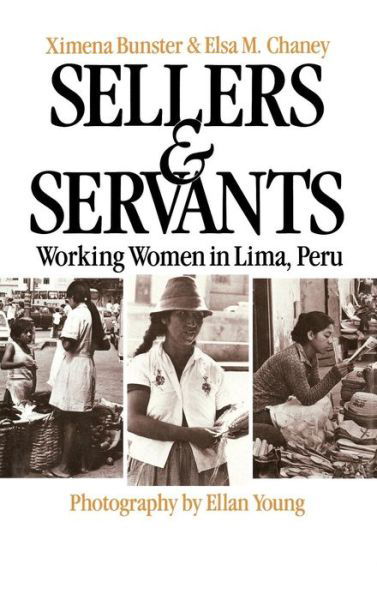 Ximena Bunster & Elsa M. Chaney

SELLERS & SERVANTS

Working Women in Lima, Peru

Photography by Ellan Young